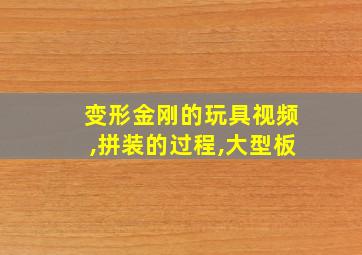 变形金刚的玩具视频,拼装的过程,大型板